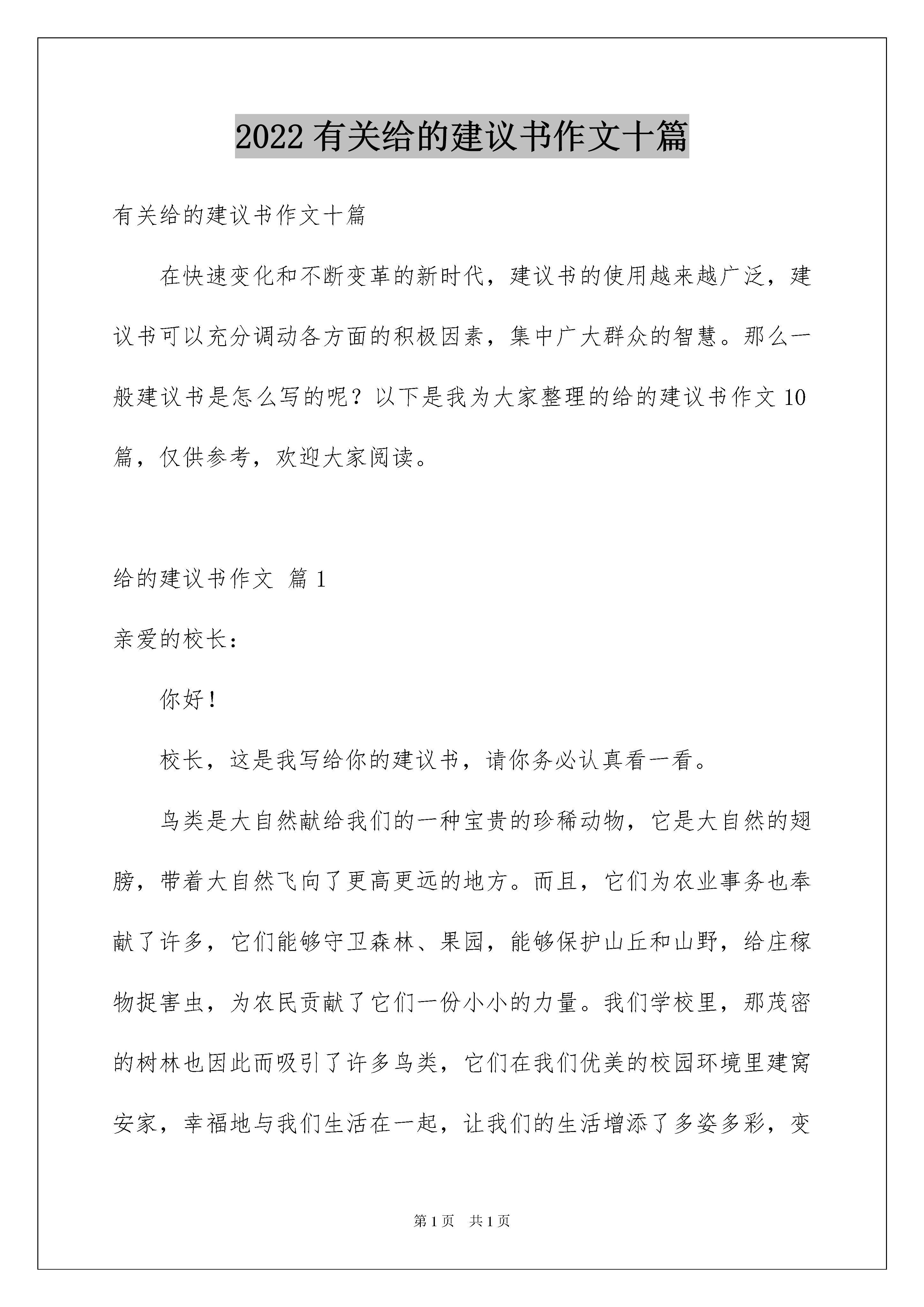 2022有关给的建议书作文十篇

有关给的建议书作文十篇

在快速变化和不断变革的新时代，建议书的使用越来越广泛，建议书可以充分调动各方面的积极因素，集中广大群众的智慧。那么一般建议书是怎么写的呢？以下是我为大家整理的给的建议书作文10篇，仅供参考，欢迎大家阅读。

给的建议书作文 篇1

亲爱的校长：

你好！

校长，这是我写给你的建议书，请你务必认真看一看。

鸟类是大自然献给我们的一种宝贵的珍稀动物，它是大自然的翅膀，带着大自然飞向了更高更远的地方。而且，它们为农业事务也奉献了许多，它们能够守卫森林、果园，能够保护山丘和山野，给庄稼物捉害虫，为农民贡献了它们一份小小的力量。我们学校里，那茂密的树林也因此而吸引了许多鸟类，它们在我们优美的校园环境里建窝安家，幸福地与我们生活在一起，让我们的生活增添了多姿多彩，变

第1页 共1页